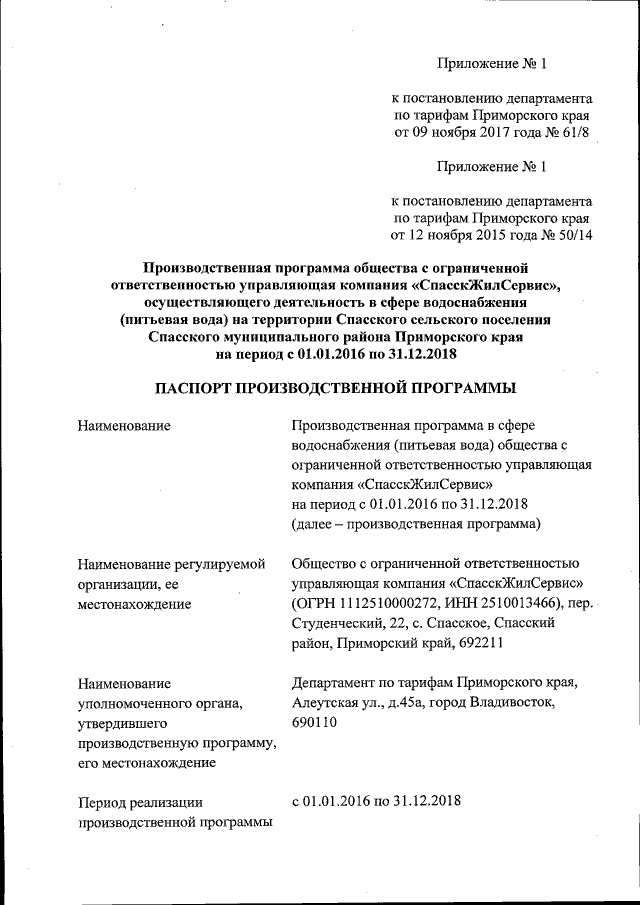 Приложение № 1

к постановлению департамента по тарифам Приморского края от 09 ноября 2017 года № 61/8

Приложение № 1

к постановлению департамента по тарифам Приморского края от 12 ноября 2015 года № 50/14

Производственная программа общества с ограниченной ответственностью управляющая компания «СпасскЖилСервис», осуществляющего деятельность в сфере водоснабжения (питьевая вода) на территории Спасского сельского поселения Спасского муниципального района Приморского края на период с 01.01.2016 по 31.12.2018

ПАСПОРТ ПРОИЗВОДСТВЕННОЙ ПРОГРАММЫ

| | |
|---|---|
| Наименование | Производственная программа в сфере водоснабжения (питьевая вода) общества с ограниченной ответственностью управляющая компания «СпасскЖилСервис» на период с 01.01.2016 по 31.12.2018 (далее – производственная программа) |
| Наименование регулируемой организации, ее местонахождение | Общество с ограниченной ответственностью управляющая компания «СпасскЖилСервис» (ОГРН 1112510000272, ИНН 2510013466), пер. Студенческий, 22, с. Спасское, Спасский район, Приморский край, 692211 |
| Наименование уполномоченного органа, утвердившего производственную программу, его местонахождение | Департамент по тарифам Приморского края, Алеутская ул., д.45а, город Владивосток, 690110 |
| Период реализации производственной программы | с 01.01.2016 по 31.12.2018 |